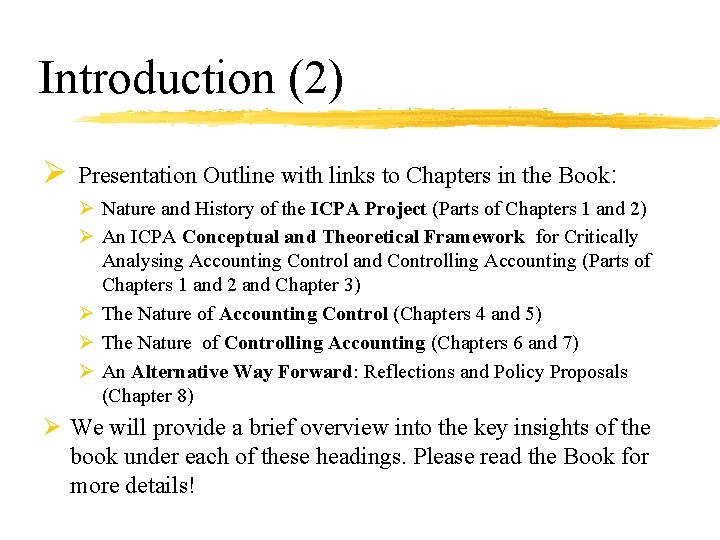 Introduction (2)

➢ Presentation Outline with links to Chapters in the Book:

➢ Nature and History of the ICPA Project (Parts of Chapters 1 and 2)

➢ An ICPA Conceptual and Theoretical Framework for Critically Analysing Accounting Control and Controlling Accounting (Parts of Chapters 1 and 2 and Chapter 3)

➢ The Nature of Accounting Control (Chapters 4 and 5)

➢ The Nature of Controlling Accounting (Chapters 6 and 7)

➢ An Alternative Way Forward: Reflections and Policy Proposals (Chapter 8)

➢ We will provide a brief overview into the key insights of the book under each of these headings. Please read the Book for more details!